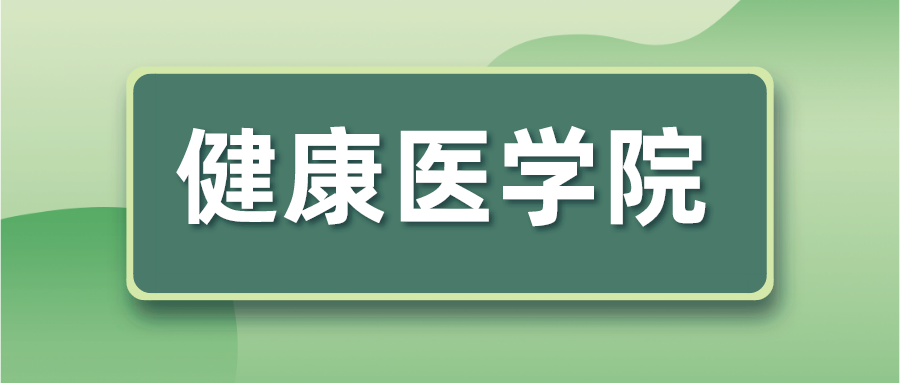 健康医学院